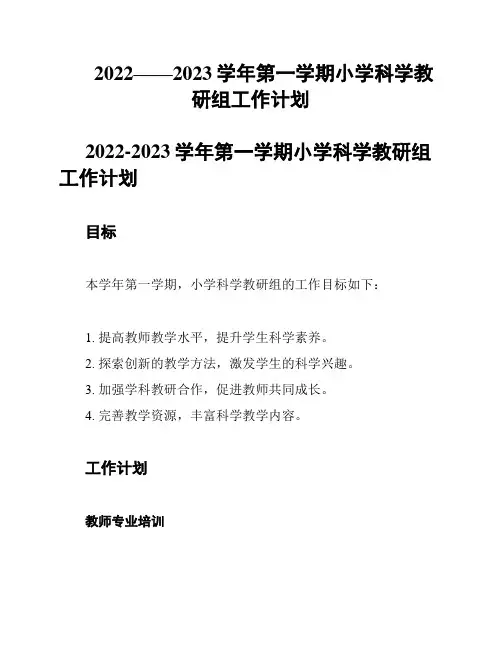 2022——2023 学年第一学期小学科学教研组工作计划

2022-2023 学年第一学期小学科学教研组工作计划

目标

本学年第一学期，小学科学教研组的工作目标如下：

1. 提高教师教学水平，提升学生科学素养。
2. 探索创新的教学方法，激发学生的科学兴趣。
3. 加强学科教研合作，促进教师共同成长。
4. 完善教学资源，丰富科学教学内容。

工作计划

教师专业培训